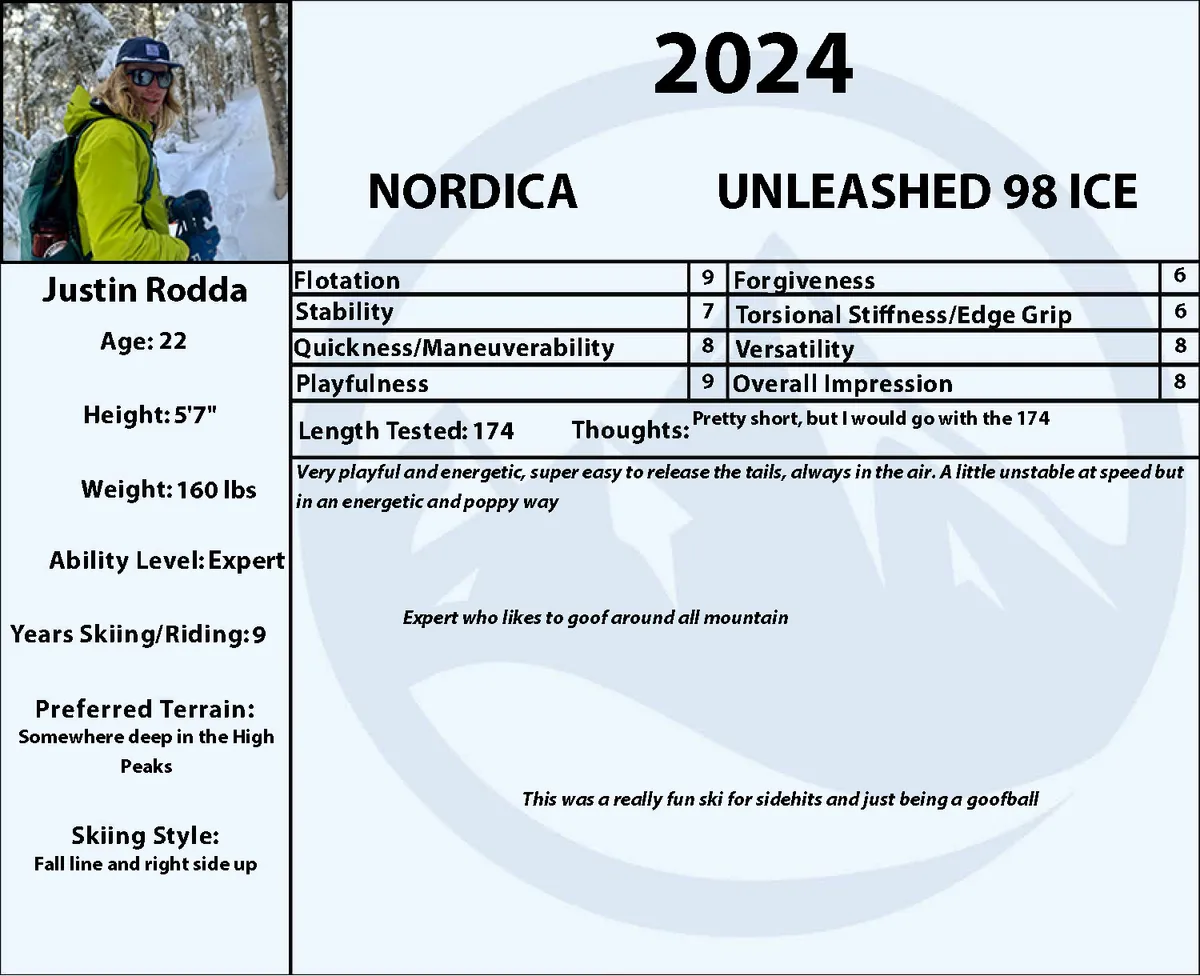 2024

NORDICA UNLEASHED 98 ICE

Justin Rodda

Age: 22

Height: 5'7"

Weight: 160 lbs

Ability Level: Expert

Years Skiing/Riding: 9

Preferred Terrain:
Somewhere deep in the High Peaks

Skiing Style:
Fall line and right side up

| Flotation | 9 | Forgiveness | 6 |
|---|---|---|---|
| Stability | 7 | Torsional Stiffness/Edge Grip | 6 |
| Quickness/Maneuverability | 8 | Versatility | 8 |
| Playfulness | 9 | Overall Impression | 8 |

Length Tested: 174 Thoughts: Pretty short, but I would go with the 174

Very playful and energetic, super easy to release the tails, always in the air. A little unstable at speed but in an energetic and poppy way

Expert who likes to goof around all mountain

This was a really fun ski for sidehits and just being a goofball